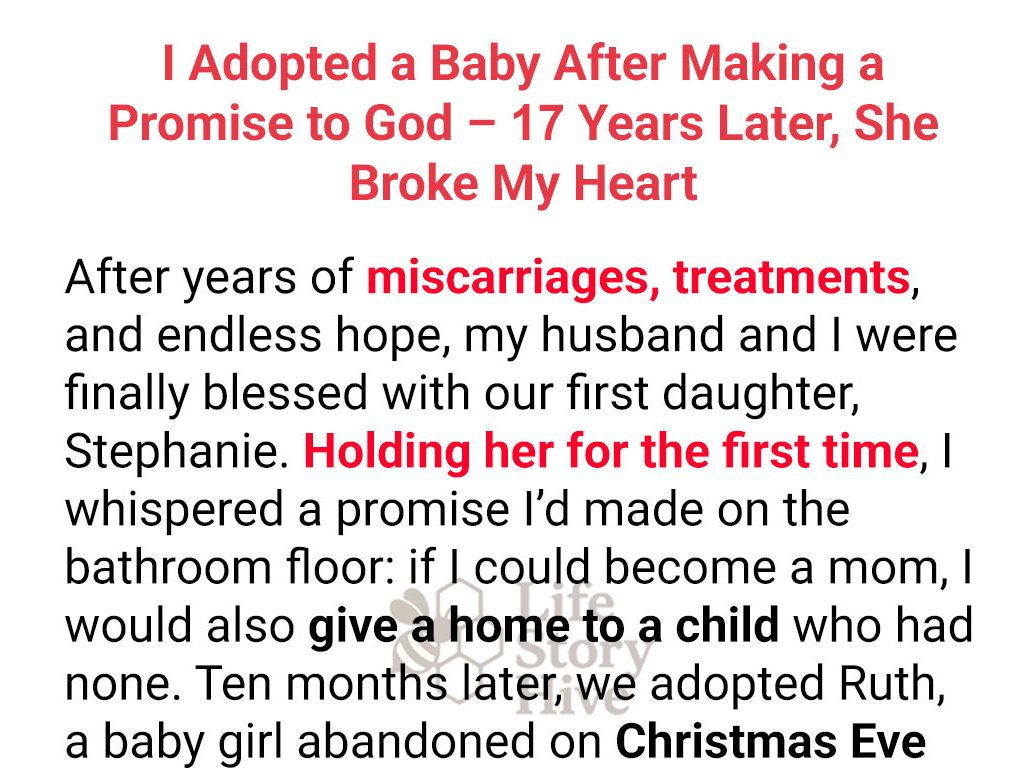 I Adopted a Baby After Making a Promise to God – 17 Years Later, She Broke My Heart

After years of miscarriages, treatments, and endless hope, my husband and I were finally blessed with our first daughter, Stephanie. Holding her for the first time, I whispered a promise I'd made on the bathroom floor: if I could become a mom, I would also give a home to a child who had none. Ten months later, we adopted Ruth, a baby girl abandoned on Christmas Eve

Life Story Hive